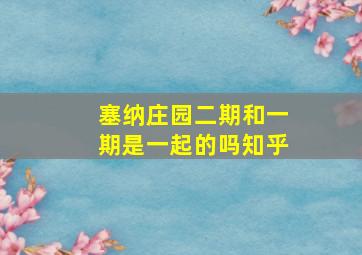 塞纳庄园二期和一期是一起的吗知乎